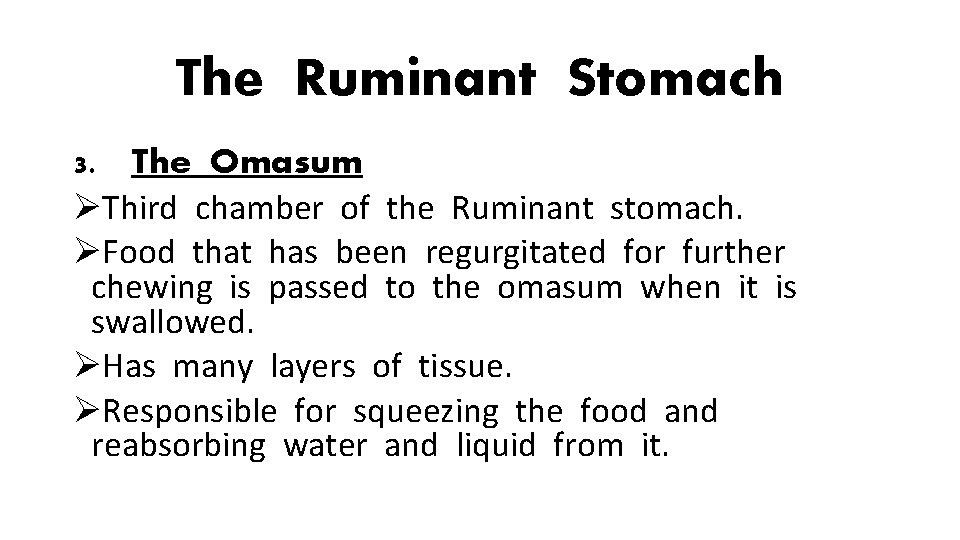 The Ruminant Stomach

3. The Omasum

➢Third chamber of the Ruminant stomach.

➢Food that has been regurgitated for further chewing is passed to the omasum when it is swallowed.

➢Has many layers of tissue.

➢Responsible for squeezing the food and reabsorbing water and liquid from it.